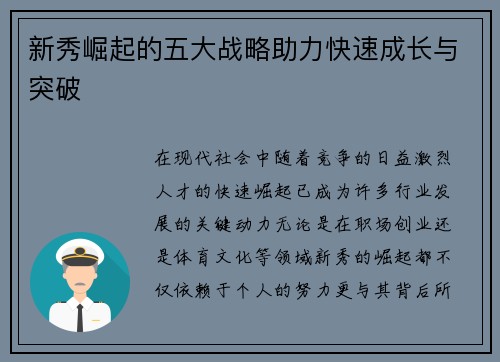 新秀崛起的五大战略助力快速成长与突破

在现代社会中随着竞争的日益激烈人才的快速崛起已成为许多行业发展的关键动力无论是在职场创业还是体育文化等领域新秀的崛起都不仅依赖于个人的努力更与其背后所